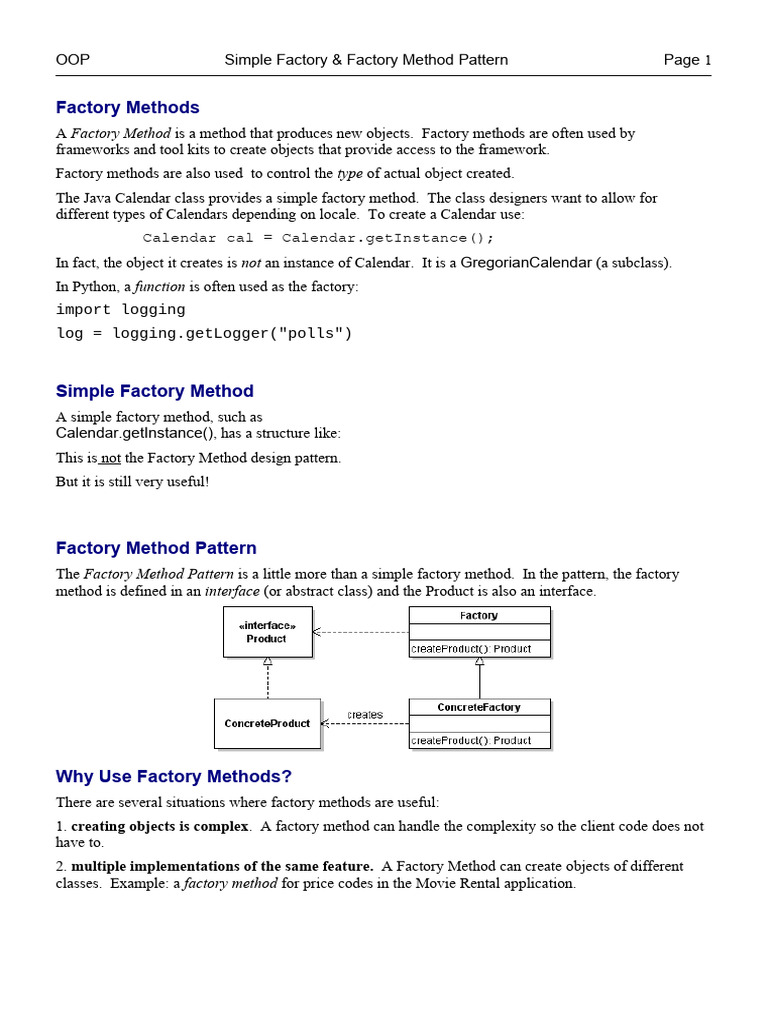 OOP Simple Factory & Factory Method Pattern Page 1

Factory Methods

A Factory Method is a method that produces new objects. Factory methods are often used by frameworks and tool kits to create objects that provide access to the framework.

Factory methods are also used to control the type of actual object created.

The Java Calendar class provides a simple factory method. The class designers want to allow for different types of Calendars depending on locale. To create a Calendar use:

Calendar cal = Calendar.getInstance();

In fact, the object it creates is not an instance of Calendar. It is a GregorianCalendar (a subclass).

In Python, a function is often used as the factory:

import logging
log = logging.getLogger("polls")

Simple Factory Method

A simple factory method, such as Calendar.getInstance(), has a structure like:

This is not the Factory Method design pattern.

But it is still very useful!

Factory Method Pattern

The Factory Method Pattern is a little more than a simple factory method. In the pattern, the factory method is defined in an interface (or abstract class) and the Product is also an interface.

«interface»
Product

Factory

createProduct(): Product

ConcreteProduct

creates

ConcreteFactory

createProduct(): Product

Why Use Factory Methods?

There are several situations where factory methods are useful:

1. creating objects is complex. A factory method can handle the complexity so the client code does not have to.

2. multiple implementations of the same feature. A Factory Method can create objects of different classes. Example: a factory method for price codes in the Movie Rental application.